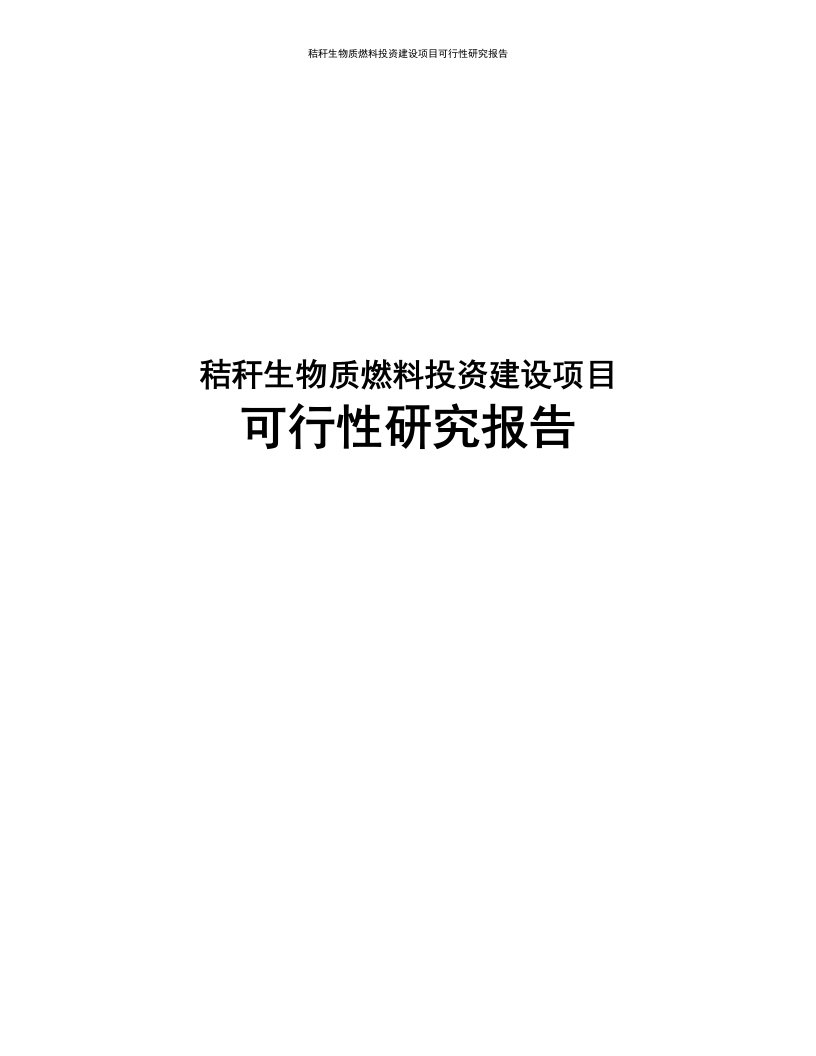 秸秆生物质燃料投资建设项目可行性研究报告

秸秆生物质燃料投资建设项目
可行性研究报告